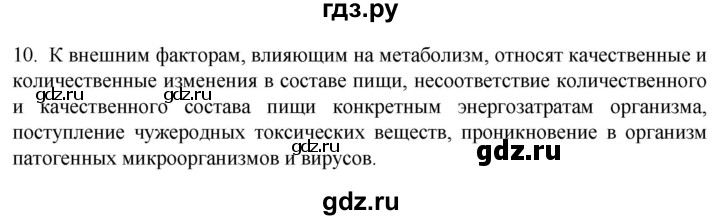 гдз.ру

10. К внешним факторам, влияющим на метаболизм, относят качественные и количественные изменения в составе пищи, несоответствие количественного и качественного состава пищи конкретным энергозатратам организма, поступление чужеродных токсических веществ, проникновение в организм патогенных микроорганизмов и вирусов.

gdz.ru gdz.ru gdz.ru gdz.ru

gdz.ru